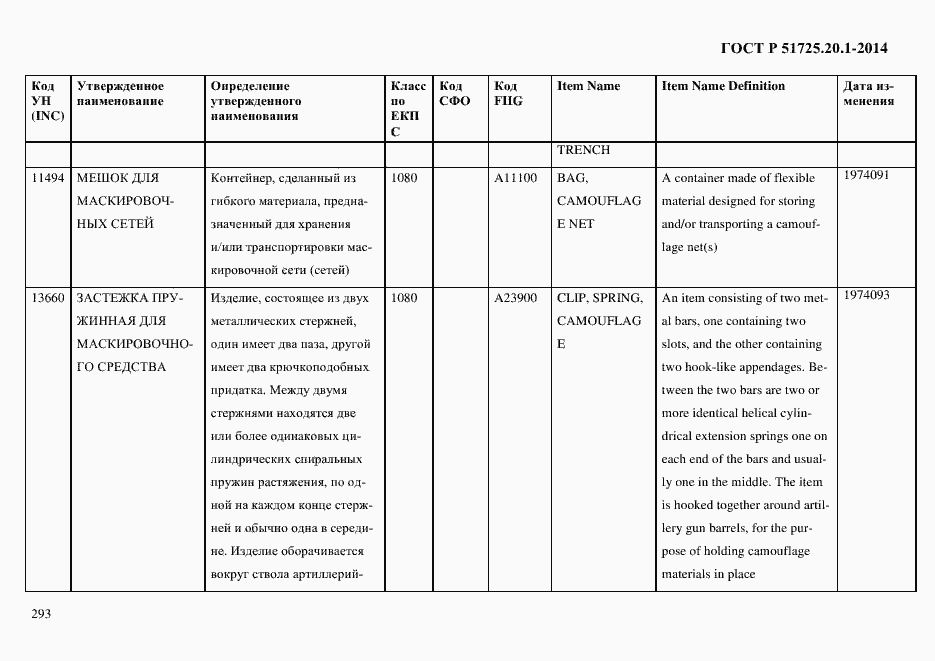 ГОСТ Р 51725.20.1-2014

| Код УН (INC) | Утвержденное наименование | Определение утвержденного наименования | Класс по ЕКПС | Код СФО | Код FIIG | Item Name | Item Name Definition | Дата изменения |
|---|---|---|---|---|---|---|---|---|
| | | | | | | TRENCH | | |
| 11494 | МЕШОК ДЛЯ МАСКИРОВОЧНЫХ СЕТЕЙ | Контейнер, сделанный из гибкого материала, предназначенный для хранения и/или транспортировки маскировочной сети (сетей) | 1080 | | A11100 | BAG, CAMOUFLAGE NET | A container made of flexible material designed for storing and/or transporting a camouflage net(s) | 1974091 |
| 13660 | ЗАСТЕЖКА ПРУЖИННАЯ ДЛЯ МАСКИРОВОЧНОГО СРЕДСТВА | Изделие, состоящее из двух металлических стержней, один имеет два паза, другой имеет два крючкоподобных придатка. Между двумя стержнями находятся две или более одинаковых цилиндрических спиральных пружин растяжения, по одной на каждом конце стержней и обычно одна в середине. Изделие оборачивается вокруг ствола артиллерий- | 1080 | | A23900 | CLIP, SPRING, CAMOUFLAGE | An item consisting of two metal bars, one containing two slots, and the other containing two hook-like appendages. Between the two bars are two or more identical helical cylindrical extension springs one on each end of the bars and usually one in the middle. The item is hooked together around artillery gun barrels, for the purpose of holding camouflage materials in place | 1974093 |

293